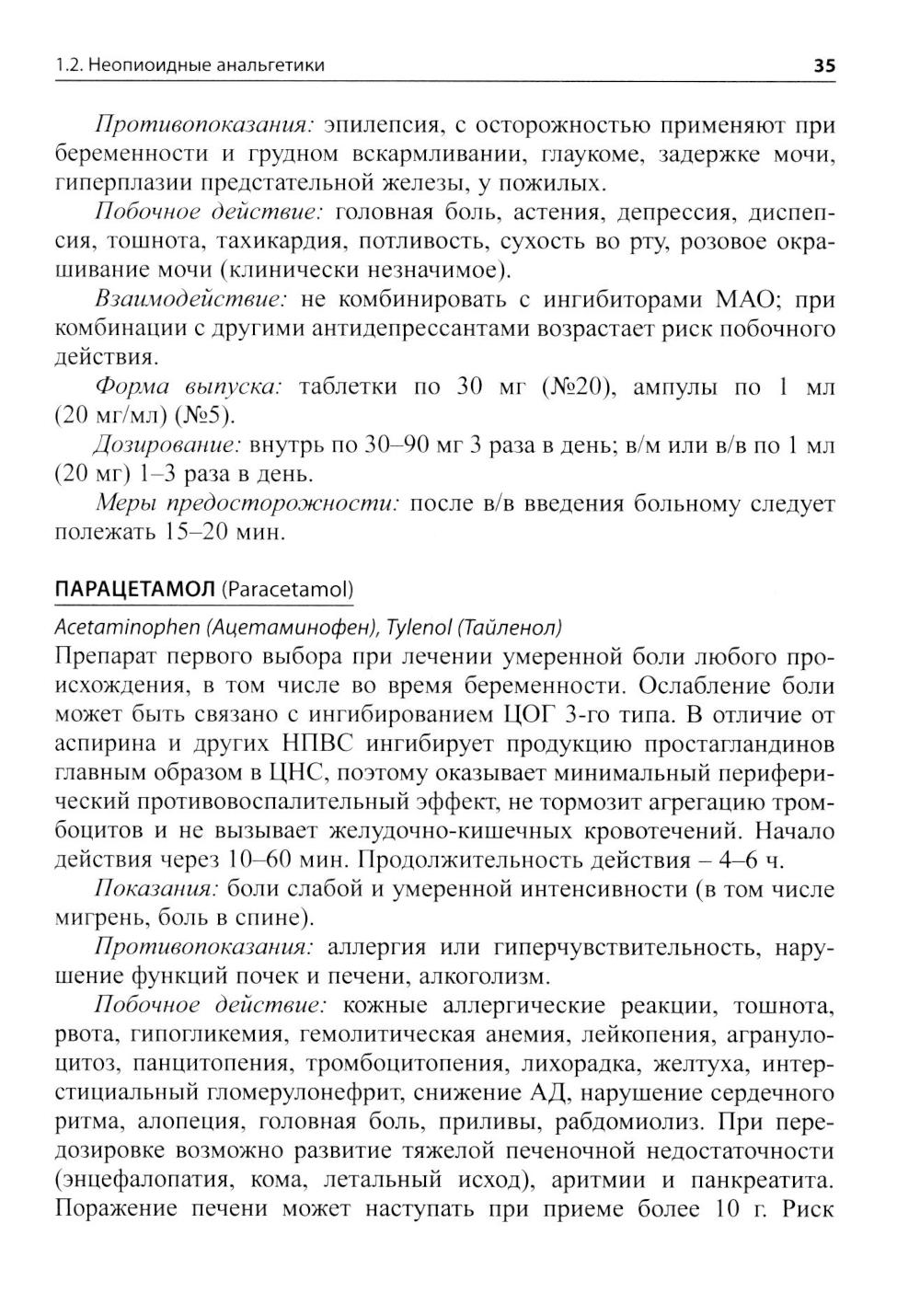 1.2. Неопиоидные анальгетики 35

Противопоказания: эпилепсия, с осторожностью применяют при беременности и грудном вскармливании, глаукоме, задержке мочи, гиперплазии предстательной железы, у пожилых.

Побочное действие: головная боль, астения, депрессия, диспепсия, тошнота, тахикардия, потливость, сухость во рту, розовое окрашивание мочи (клинически незначимое).

Взаимодействие: не комбинировать с ингибиторами МАО; при комбинации с другими антидепрессантами возрастает риск побочного действия.

Форма выпуска: таблетки по 30 мг (№20), ампулы по 1 мл (20 мг/мл) (№5).

Дозирование: внутрь по 30–90 мг 3 раза в день; в/м или в/в по 1 мл (20 мг) 1–3 раза в день.

Меры предосторожности: после в/в введения больному следует полежать 15–20 мин.

ПАРАЦЕТАМОЛ (Paracetamol)

Acetaminophen (Ацетаминофен), Tylenol (Тайленол)

Препарат первого выбора при лечении умеренной боли любого происхождения, в том числе во время беременности. Ослабление боли может быть связано с ингибированием ЦОГ 3-го типа. В отличие от аспирина и других НПВС ингибирует продукцию простагландинов главным образом в ЦНС, поэтому оказывает минимальный периферический противовоспалительный эффект, не тормозит агрегацию тромбоцитов и не вызывает желудочно-кишечных кровотечений. Начало действия через 10–60 мин. Продолжительность действия – 4–6 ч.

Показания: боли слабой и умеренной интенсивности (в том числе мигрень, боль в спине).

Противопоказания: аллергия или гиперчувствительность, нарушение функций почек и печени, алкоголизм.

Побочное действие: кожные аллергические реакции, тошнота, рвота, гипогликемия, гемолитическая анемия, лейкопения, агранулоцитоз, панцитопения, тромбоцитопения, лихорадка, желтуха, интерстициальный гломерулонефрит, снижение АД, нарушение сердечного ритма, алопеция, головная боль, приливы, рабдомиолиз. При передозировке возможно развитие тяжелой печеночной недостаточности (энцефалопатия, кома, летальный исход), аритмии и панкреатита. Поражение печени может наступать при приеме более 10 г. Риск